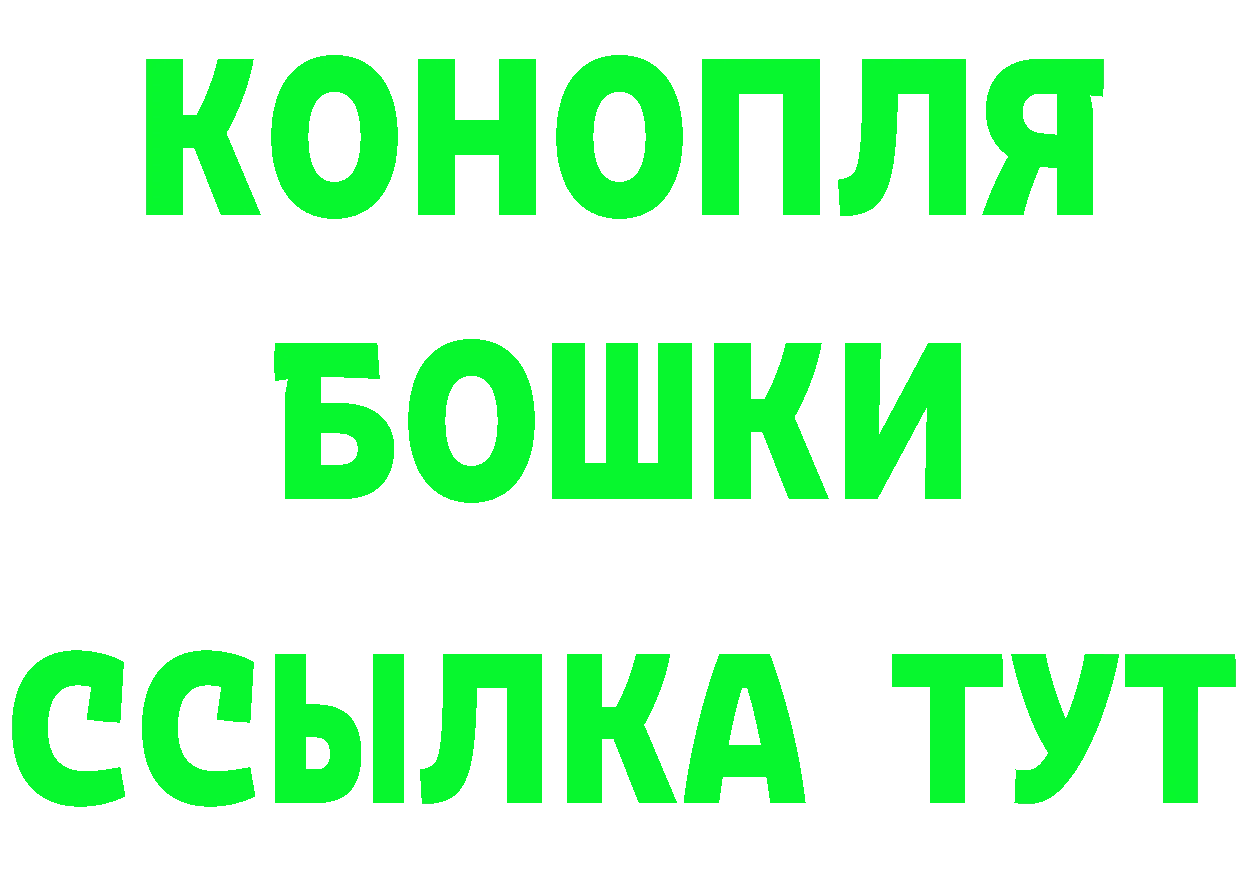 КОНОПЛЯ
БОШКИ
ССЫЛКА ТУТ